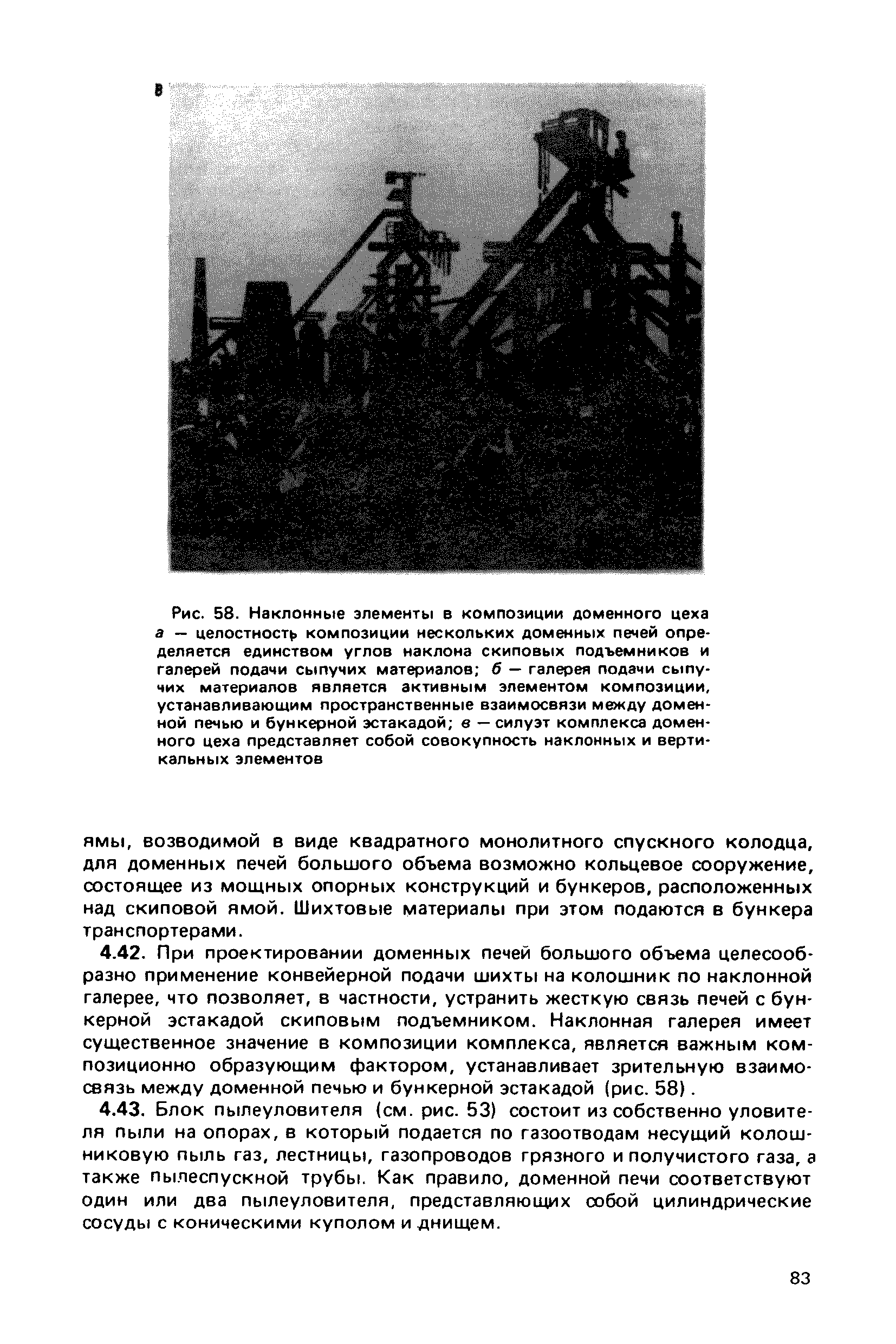 в

Рис. 58. Наклонные элементы в композиции доменного цеха
а — целостность композиции нескольких доменных печей определяется единством углов наклона скиповых подъемников и галерей подачи сыпучих материалов; б — галерея подачи сыпучих материалов является активным элементом композиции, устанавливающим пространственные взаимосвязи между доменной печью и бункерной эстакадой; в — силуэт комплекса доменного цеха представляет собой совокупность наклонных и вертикальных элементов

ямы, возводимой в виде квадратного монолитного спускного колодца, для доменных печей большого объема возможно кольцевое сооружение, состоящее из мощных опорных конструкций и бункеров, расположенных над скиповой ямой. Шихтовые материалы при этом подаются в бункера транспортерами.

4.42. При проектировании доменных печей большого объема целесообразно применение конвейерной подачи шихты на колошник по наклонной галерее, что позволяет, в частности, устранить жесткую связь печей с бункерной эстакадой скиповым подъемником. Наклонная галерея имеет существенное значение в композиции комплекса, является важным композиционно образующим фактором, устанавливает зрительную взаимосвязь между доменной печью и бункерной эстакадой (рис. 58).

4.43. Блок пылеуловителя (см. рис. 53) состоит из собственно уловителя пыли на опорах, в который подается по газоотводам несущий колошниковую пыль газ, лестницы, газопроводов грязного и получистого газа, а также пылеспускной трубы. Как правило, доменной печи соответствуют один или два пылеуловителя, представляющих собой цилиндрические сосуды с коническими куполом и днищем.

83